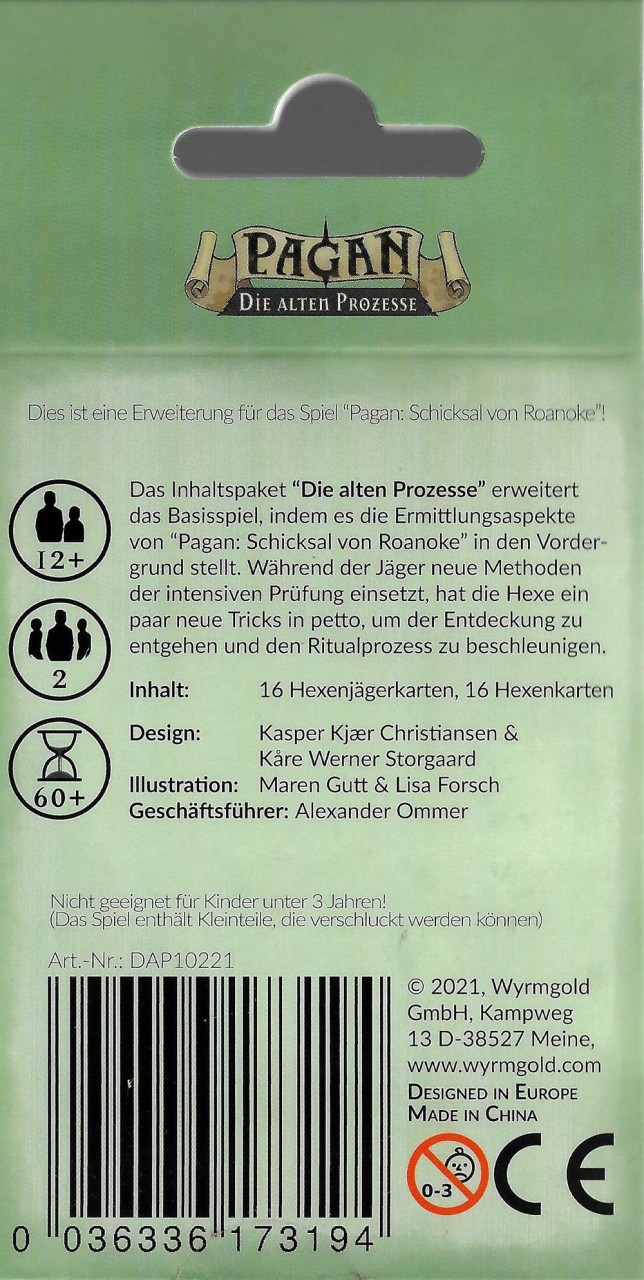 PAGAN
DIE ALTEN PROZESSE

Dies ist eine Erweiterung für das Spiel "Pagan: Schicksal von Roanoke"!

12+

2

60+

Das Inhaltspaket "Die alten Prozesse" erweitert das Basisspiel, indem es die Ermittlungsaspekte von "Pagan: Schicksal von Roanoke" in den Vordergrund stellt. Während der Jäger neue Methoden der intensiven Prüfung einsetzt, hat die Hexe ein paar neue Tricks in petto, um der Entdeckung zu entgehen und den Ritualprozess zu beschleunigen.

Inhalt: 16 Hexenjägerkarten, 16 Hexenkarten

Design: Kasper Kjær Christiansen & Kåre Werner Storgaard
Illustration: Maren Gutt & Lisa Forsch
Geschäftsführer: Alexander Ommer

Nicht geeignet für Kinder unter 3 Jahren!
(Das Spiel enthält Kleinteile, die verschluckt werden können)

Art.-Nr.: DAP10221

0 036336 173194

© 2021, Wyrmgold GmbH, Kampweg 13 D-38527 Meine, www.wyrmgold.com
DESIGNED IN EUROPE
MADE IN CHINA

0-3

CE